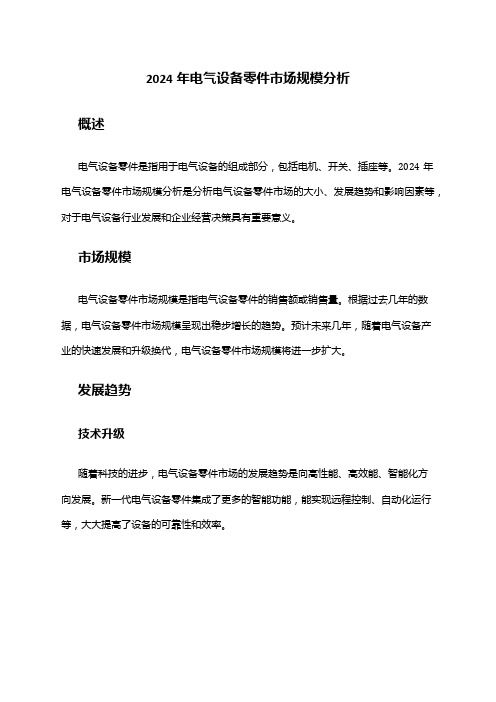 2024 年电气设备零件市场规模分析

概述

电气设备零件是指用于电气设备的组成部分，包括电机、开关、插座等。2024 年电气设备零件市场规模分析是分析电气设备零件市场的大小、发展趋势和影响因素等，对于电气设备行业发展和企业经营决策具有重要意义。

市场规模

电气设备零件市场规模是指电气设备零件的销售额或销售量。根据过去几年的数据，电气设备零件市场规模呈现出稳步增长的趋势。预计未来几年，随着电气设备产业的快速发展和升级换代，电气设备零件市场规模将进一步扩大。

发展趋势

技术升级

随着科技的进步，电气设备零件市场的发展趋势是向高性能、高效能、智能化方向发展。新一代电气设备零件集成了更多的智能功能，能实现远程控制、自动化运行等，大大提高了设备的可靠性和效率。